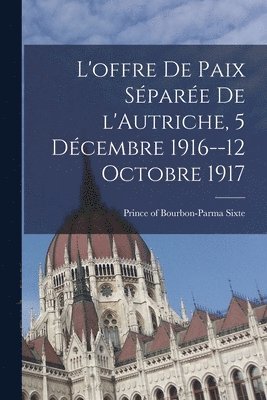 L'offre De Paix Séparée De l'Autriche, 5 Décembre 1916--12 Octobre 1917

Prince of Bourbon-Parma Sixte